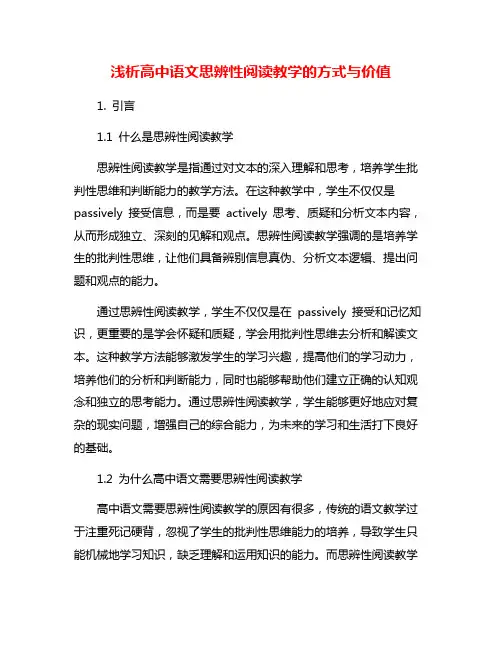 浅析高中语文思辨性阅读教学的方式与价值

1. 引言

1.1 什么是思辨性阅读教学

思辨性阅读教学是指通过对文本的深入理解和思考，培养学生批判性思维和判断能力的教学方法。在这种教学中，学生不仅仅是 passively 接受信息，而是要 actively 思考、质疑和分析文本内容，从而形成独立、深刻的见解和观点。思辨性阅读教学强调的是培养学生的批判性思维，让他们具备辨别信息真伪、分析文本逻辑、提出问题和观点的能力。

通过思辨性阅读教学，学生不仅仅是在 passively 接受和记忆知识，更重要的是学会怀疑和质疑，学会用批判性思维去分析和解读文本。这种教学方法能够激发学生的学习兴趣，提高他们的学习动力，培养他们的分析和判断能力，同时也能够帮助他们建立正确的认知观念和独立的思考能力。通过思辨性阅读教学，学生能够更好地应对复杂的现实问题，增强自己的综合能力，为未来的学习和生活打下良好的基础。

1.2 为什么高中语文需要思辨性阅读教学

高中语文需要思辨性阅读教学的原因有很多，传统的语文教学过于注重死记硬背，忽视了学生的批判性思维能力的培养，导致学生只能机械地学习知识，缺乏理解和运用知识的能力。而思辨性阅读教学